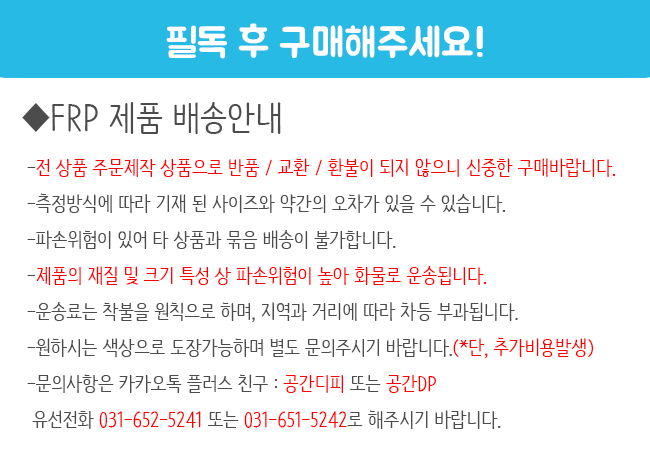 필독 후 구매해주세요!

◆FRP 제품 배송안내

-전 상품 주문제작 상품으로 반품 / 교환 / 환불이 되지 않으니 신중한 구매바랍니다.

-측정방식에 따라 기재 된 사이즈와 약간의 오차가 있을 수 있습니다.

-파손위험이 있어 타 상품과 묶음 배송이 불가합니다.

-제품의 재질 및 크기 특성 상 파손위험이 높아 화물로 운송됩니다.

-운송료는 착불을 원칙으로 하며, 지역과 거리에 따라 차등 부과됩니다.

-원하시는 색상으로 도장가능하며 별도 문의주시기 바랍니다.(*단, 추가비용발생)

-문의사항은 카카오톡 플러스 친구 : 공간디피 또는 공간DP

유선전화 031-652-5241 또는 031-651-5242로 해주시기 바랍니다.